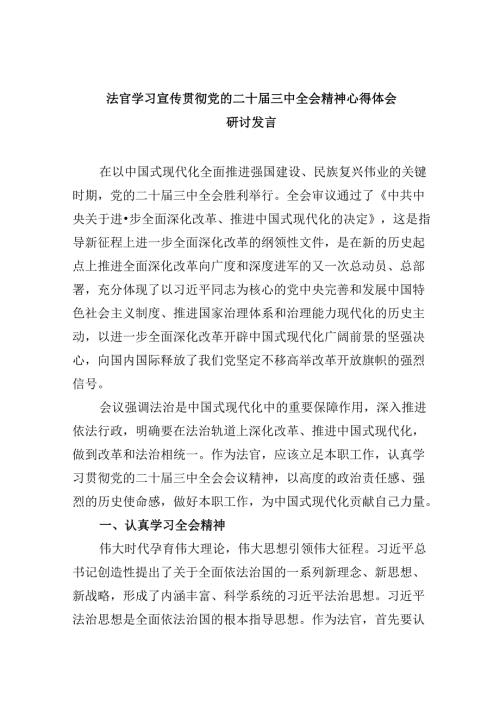 法官学习宣传贯彻党的二十届三中全会精神心得体会
研讨发言

在以中国式现代化全面推进强国建设、民族复兴伟业的关键时期，党的二十届三中全会胜利举行。全会审议通过了《中共中央关于进•步全面深化改革、推进中国式现代化的决定》，这是指导新征程上进一步全面深化改革的纲领性文件，是在新的历史起点上推进全面深化改革向广度和深度进军的又一次总动员、总部署，充分体现了以习近平同志为核心的党中央完善和发展中国特色社会主义制度、推进国家治理体系和治理能力现代化的历史主动，以进一步全面深化改革开辟中国式现代化广阔前景的坚强决心，向国内国际释放了我们党坚定不移高举改革开放旗帜的强烈信号。

会议强调法治是中国式现代化中的重要保障作用，深入推进依法行政，明确要在法治轨道上深化改革、推进中国式现代化，做到改革和法治相统一。作为法官，应该立足本职工作，认真学习贯彻党的二十届三中全会会议精神，以高度的政治责任感、强烈的历史使命感，做好本职工作，为中国式现代化贡献自己力量。

一、认真学习全会精神

伟大时代孕育伟大理论，伟大思想引领伟大征程。习近平总书记创造性提出了关于全面依法治国的一系列新理念、新思想、新战略，形成了内涵丰富、科学系统的习近平法治思想。习近平法治思想是全面依法治国的根本指导思想。作为法官，首先要认